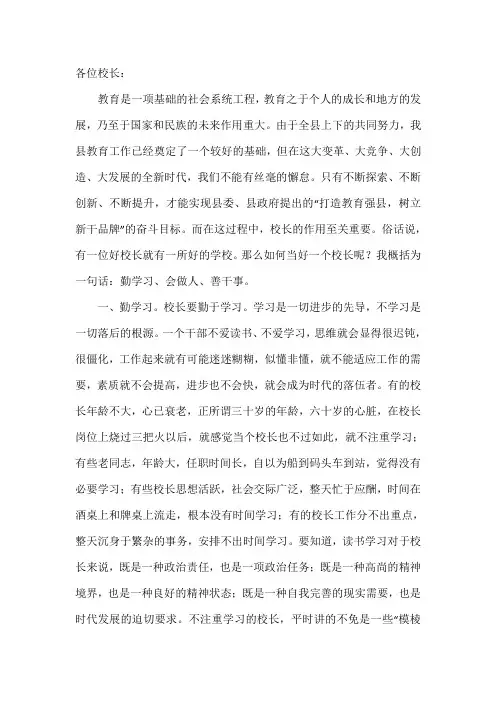 各位校长：

教育是一项基础的社会系统工程，教育之于个人的成长和地方的发展，乃至于国家和民族的未来作用重大。由于全县上下的共同努力，我县教育工作已经奠定了一个较好的基础，但在这大变革、大竞争、大创造、大发展的全新时代，我们不能有丝毫的懈怠。只有不断探索、不断创新、不断提升，才能实现县委、县政府提出的“打造教育强县，树立新干品牌”的奋斗目标。而在这过程中，校长的作用至关重要。俗话说，有一位好校长就有一所好的学校。那么如何当好一个校长呢？我概括为一句话：勤学习、会做人、善干事。

一、勤学习。校长要勤于学习。学习是一切进步的先导，不学习是一切落后的根源。一个干部不爱读书、不爱学习，思维就会显得很迟钝，很僵化，工作起来就有可能迷迷糊糊，似懂非懂，就不能适应工作的需要，素质就不会提高，进步也不会快，就会成为时代的落伍者。有的校长年龄不大，心已衰老，正所谓三十岁的年龄，六十岁的心脏，在校长岗位上烧过三把火以后，就感觉当个校长也不过如此，就不注重学习；有些老同志，年龄大，任职时间长，自以为船到码头车到站，觉得没有必要学习；有些校长思想活跃，社会交际广泛，整天忙于应酬，时间在酒桌上和牌桌上流走，根本没有时间学习；有的校长工作分不出重点，整天沉身于繁杂的事务，安排不出时间学习。要知道，读书学习对于校长来说，既是一种政治责任，也是一项政治任务；既是一种高尚的精神境界，也是一种良好的精神状态；既是一种自我完善的现实需要，也是时代发展的迫切要求。不注重学习的校长，平时讲的不免是一些“模棱